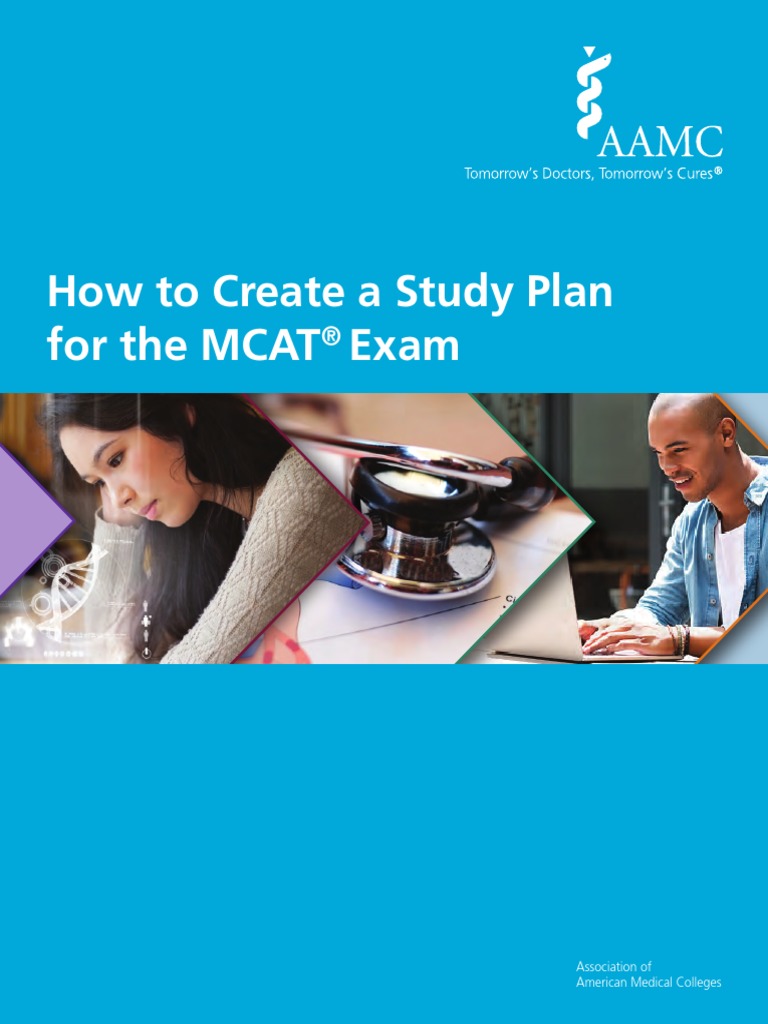 AAMC
Tomorrow's Doctors, Tomorrow's Cures®

How to Create a Study Plan for the MCAT® Exam

Association of
American Medical Colleges